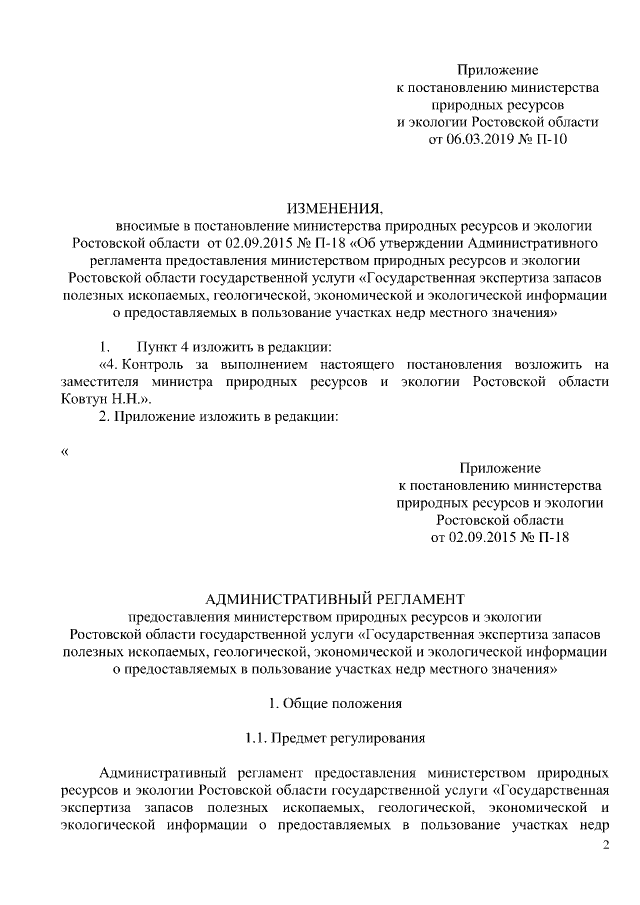 Приложение
к постановлению министерства
природных ресурсов
и экологии Ростовской области
от 06.03.2019 № П-10

ИЗМЕНЕНИЯ,
вносимые в постановление министерства природных ресурсов и экологии Ростовской области от 02.09.2015 № П-18 «Об утверждении Административного регламента предоставления министерством природных ресурсов и экологии Ростовской области государственной услуги «Государственная экспертиза запасов полезных ископаемых, геологической, экономической и экологической информации о предоставляемых в пользование участках недр местного значения»

1. Пункт 4 изложить в редакции:
«4. Контроль за выполнением настоящего постановления возложить на заместителя министра природных ресурсов и экологии Ростовской области Ковтун Н.Н.».
2. Приложение изложить в редакции:

«

Приложение
к постановлению министерства
природных ресурсов и экологии
Ростовской области
от 02.09.2015 № П-18

АДМИНИСТРАТИВНЫЙ РЕГЛАМЕНТ
предоставления министерством природных ресурсов и экологии Ростовской области государственной услуги «Государственная экспертиза запасов полезных ископаемых, геологической, экономической и экологической информации о предоставляемых в пользование участках недр местного значения»

1. Общие положения

1.1. Предмет регулирования

Административный регламент предоставления министерством природных ресурсов и экологии Ростовской области государственной услуги «Государственная экспертиза запасов полезных ископаемых, геологической, экономической и экологической информации о предоставляемых в пользование участках недр

2